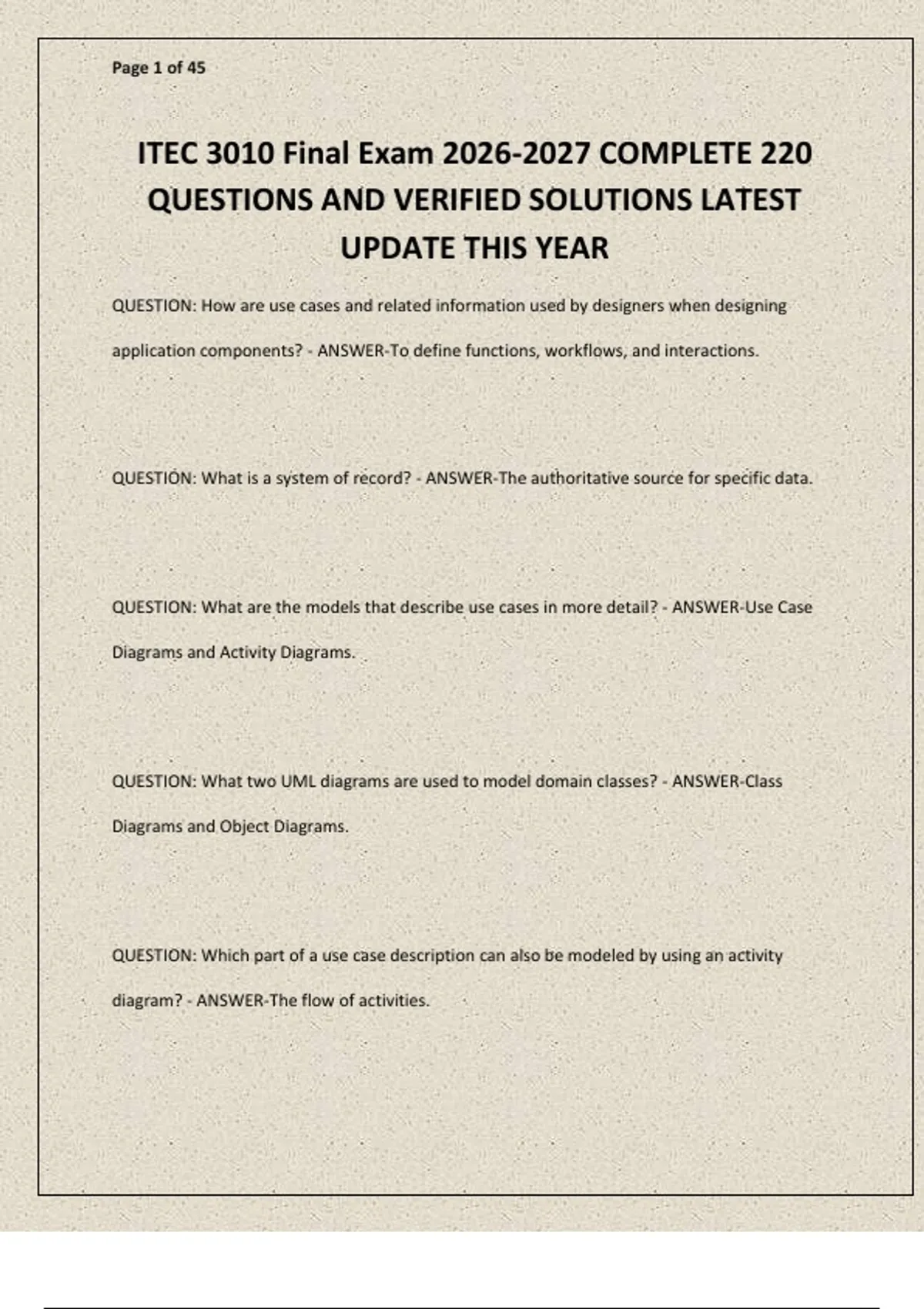 Page 1 of 45

ITEC 3010 Final Exam 2026-2027 COMPLETE 220 QUESTIONS AND VERIFIED SOLUTIONS LATEST UPDATE THIS YEAR

QUESTION: How are use cases and related information used by designers when designing application components? - ANSWER-To define functions, workflows, and interactions.

QUESTION: What is a system of record? - ANSWER-The authoritative source for specific data.

QUESTION: What are the models that describe use cases in more detail? - ANSWER-Use Case Diagrams and Activity Diagrams.

QUESTION: What two UML diagrams are used to model domain classes? - ANSWER-Class Diagrams and Object Diagrams.

QUESTION: Which part of a use case description can also be modeled by using an activity diagram? - ANSWER-The flow of activities.